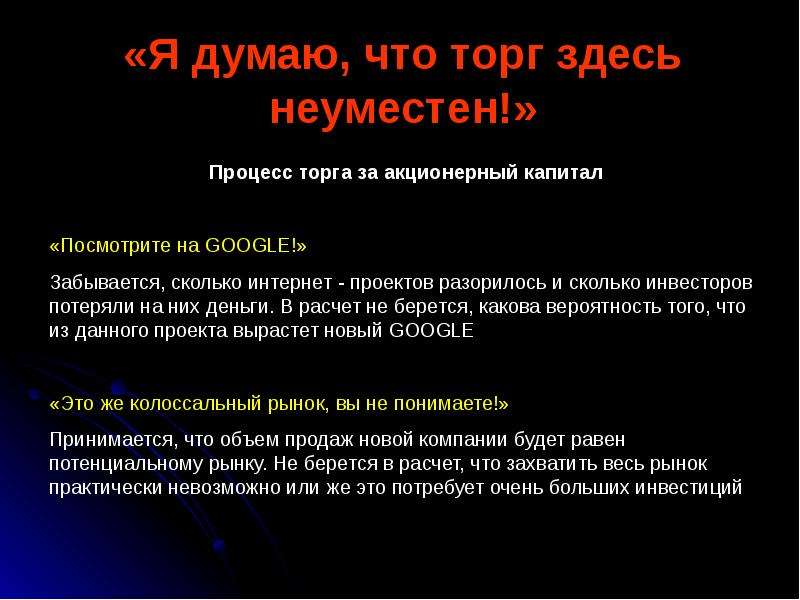 «Я думаю, что торг здесь неуместен!»

Процесс торга за акционерный капитал

«Посмотрите на GOOGLE!»

Забывается, сколько интернет - проектов разорилось и сколько инвесторов потеряли на них деньги. В расчет не берется, какова вероятность того, что из данного проекта вырастет новый GOOGLE

«Это же колоссальный рынок, вы не понимаете!»

Принимается, что объем продаж новой компании будет равен потенциальному рынку. Не берется в расчет, что захватить весь рынок практически невозможно или же это потребует очень больших инвестиций